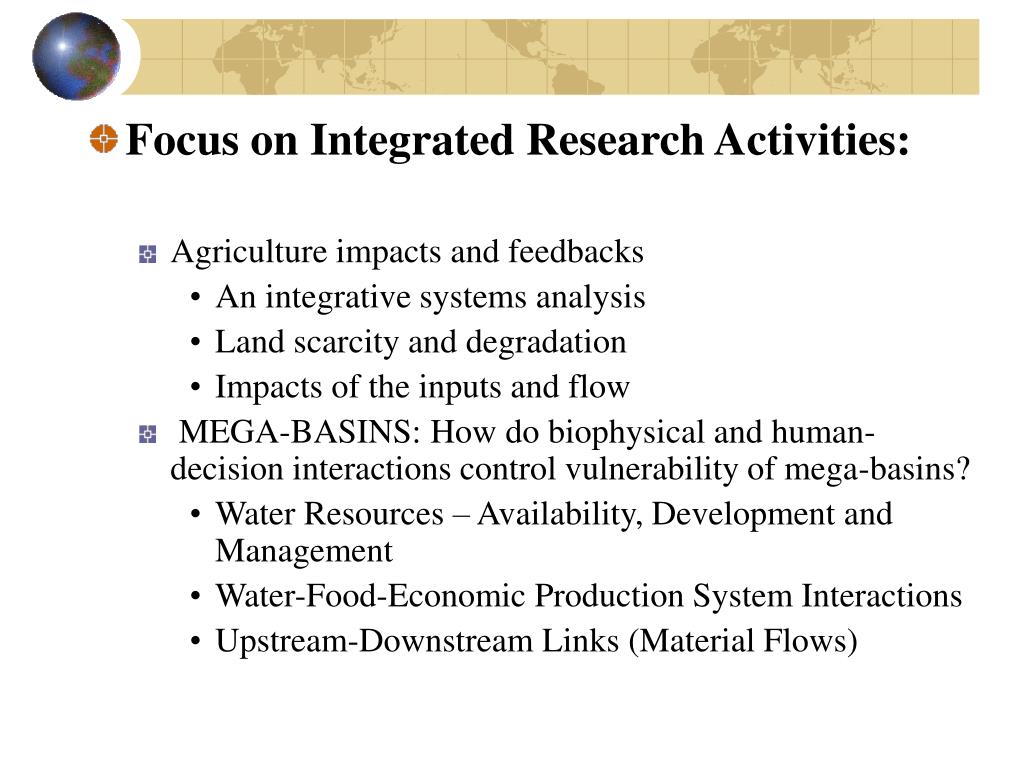 Focus on Integrated Research Activities:

Agriculture impacts and feedbacks
• An integrative systems analysis
• Land scarcity and degradation
• Impacts of the inputs and flow

MEGA-BASINS: How do biophysical and human-decision interactions control vulnerability of mega-basins?
• Water Resources – Availability, Development and Management
• Water-Food-Economic Production System Interactions
• Upstream-Downstream Links (Material Flows)